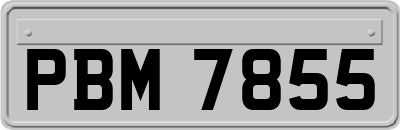 PBM 7855